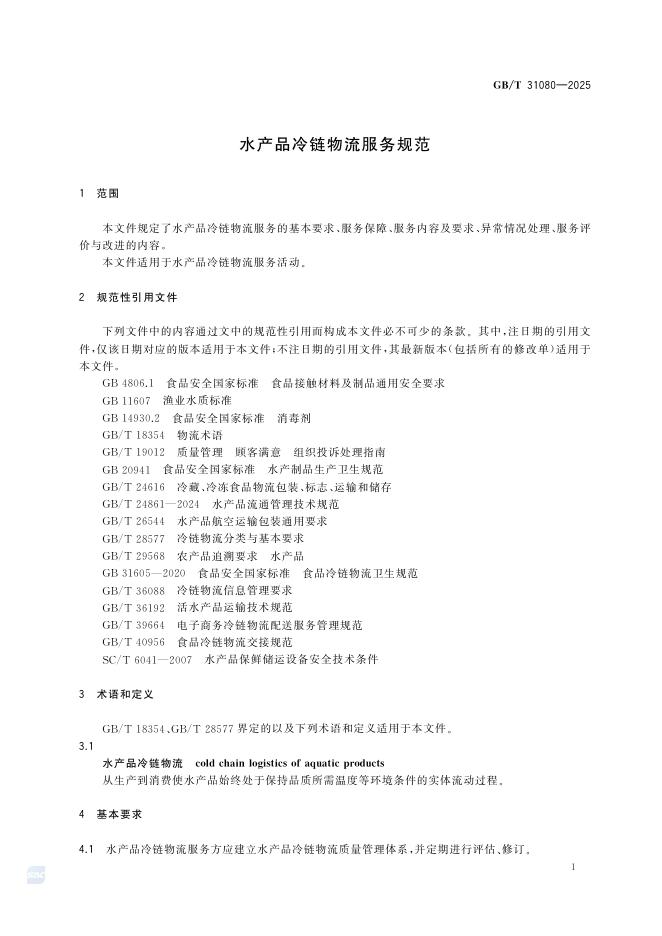 GB/T 31080—2025

水产品冷链物流服务规范

1 范围

本文件规定了水产品冷链物流服务的基本要求、服务保障、服务内容及要求、异常情况处理、服务评价与改进的内容。

本文件适用于水产品冷链物流服务活动。

2 规范性引用文件

下列文件中的内容通过文中的规范性引用而构成本文件必不可少的条款。其中，注日期的引用文件，仅该日期对应的版本适用于本文件；不注日期的引用文件，其最新版本(包括所有的修改单)适用于本文件。

GB 4806.1 食品安全国家标准 食品接触材料及制品通用安全要求
GB 11607 渔业水质标准
GB 14930.2 食品安全国家标准 消毒剂
GB/T 18354 物流术语
GB/T 19012 质量管理 顾客满意 组织投诉处理指南
GB 20941 食品安全国家标准 水产制品生产卫生规范
GB/T 24616 冷藏、冷冻食品物流包装、标志、运输和储存
GB/T 24861—2024 水产品流通管理技术规范
GB/T 26544 水产品航空运输包装通用要求
GB/T 28577 冷链物流分类与基本要求
GB/T 29568 农产品追溯要求 水产品
GB 31605—2020 食品安全国家标准 食品冷链物流卫生规范
GB/T 36088 冷链物流信息管理要求
GB/T 36192 活水产品运输技术规范
GB/T 39664 电子商务冷链物流配送服务管理规范
GB/T 40956 食品冷链物流交接规范
SC/T 6041—2007 水产品保鲜储运设备安全技术条件

3 术语和定义

GB/T 18354、GB/T 28577 界定的以及下列术语和定义适用于本文件。

3.1
水产品冷链物流 cold chain logistics of aquatic products
从生产到消费使水产品始终处于保持品质所需温度等环境条件的实体流动过程。

4 基本要求

4.1 水产品冷链物流服务方应建立水产品冷链物流质量管理体系，并定期进行评估、修订。

1